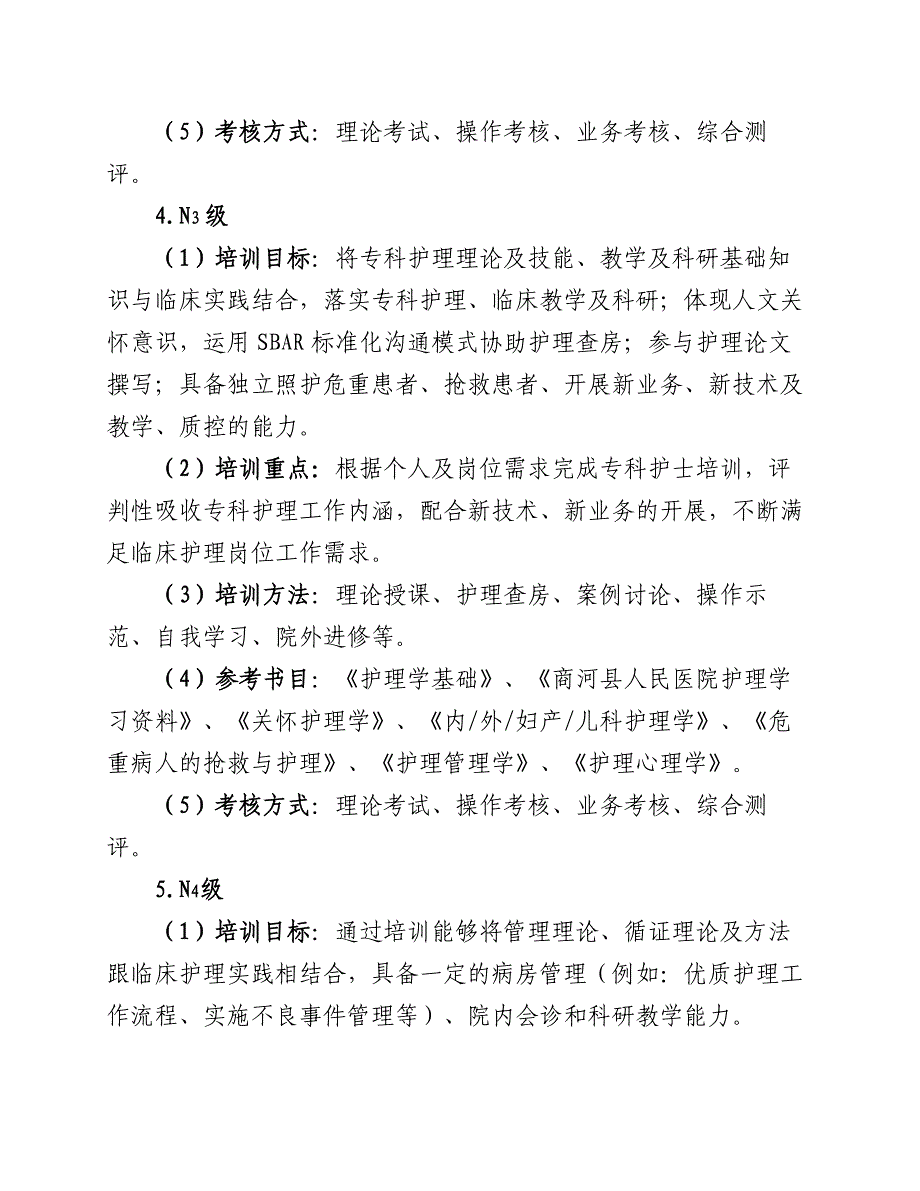 （5）考核方式：理论考试、操作考核、业务考核、综合测评。

4. N3 级

（1）培训目标：将专科护理理论及技能、教学及科研基础知识与临床实践结合，落实专科护理、临床教学及科研；体现人文关怀意识，运用 SBAR 标准化沟通模式协助护理查房；参与护理论文撰写；具备独立照护危重患者、抢救患者、开展新业务、新技术及教学、质控的能力。

（2）培训重点：根据个人及岗位需求完成专科护士培训，评判性吸收专科护理工作内涵，配合新技术、新业务的开展，不断满足临床护理岗位工作需求。

（3）培训方法：理论授课、护理查房、案例讨论、操作示范、自我学习、院外进修等。

（4）参考书目：《护理学基础》、《商河县人民医院护理学习资料》、《关怀护理学》、《内/外/妇产/儿科护理学》、《危重病人的抢救与护理》、《护理管理学》、《护理心理学》。

（5）考核方式：理论考试、操作考核、业务考核、综合测评。

5. N4级

（1）培训目标：通过培训能够将管理理论、循证理论及方法跟临床护理实践相结合，具备一定的病房管理（例如：优质护理工作流程、实施不良事件管理等）、院内会诊和科研教学能力。